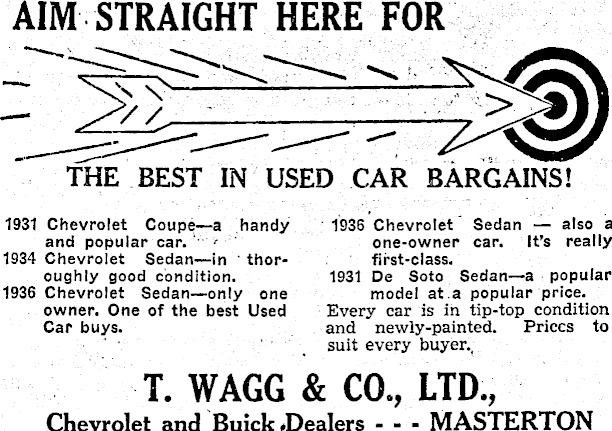 AIM STRAIGHT HERE FOR

THE BEST IN USED CAR BARGAINS!

1931 Chevrolet Coupe—a handy and popular car.

1934 Chevrolet Sedan—in thoroughly good condition.

1936 Chevrolet Sedan—only one owner. One of the best Used Car buys.

1936 Chevrolet Sedan — also a one-owner car. It's really first-class.

1931 De Soto Sedan—a popular model at a popular price.

Every car is in tip-top condition and newly-painted. Priccs to suit every buyer.

T. WAGG & CO., LTD.,

Chevrolet and Buick Dealers - - - MASTERTON